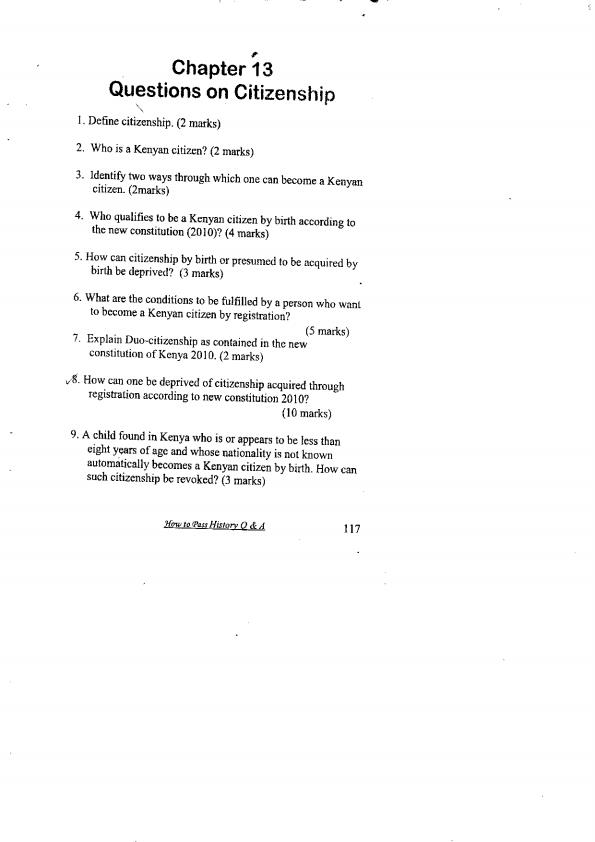 Chapter 13
Questions on Citizenship

1. Define citizenship. (2 marks)

2. Who is a Kenyan citizen? (2 marks)

3. Identify two ways through which one can become a Kenyan citizen. (2marks)

4. Who qualifies to be a Kenyan citizen by birth according to the new constitution (2010)? (4 marks)

5. How can citizenship by birth or presumed to be acquired by birth be deprived? (3 marks)

6. What are the conditions to be fulfilled by a person who want to become a Kenyan citizen by registration? (5 marks)

7. Explain Duo-citizenship as contained in the new constitution of Kenya 2010. (2 marks)

8. How can one be deprived of citizenship acquired through registration according to new constitution 2010? (10 marks)

9. A child found in Kenya who is or appears to be less than eight years of age and whose nationality is not known automatically becomes a Kenyan citizen by birth. How can such citizenship be revoked? (3 marks)

How to Pass History Q & A 117